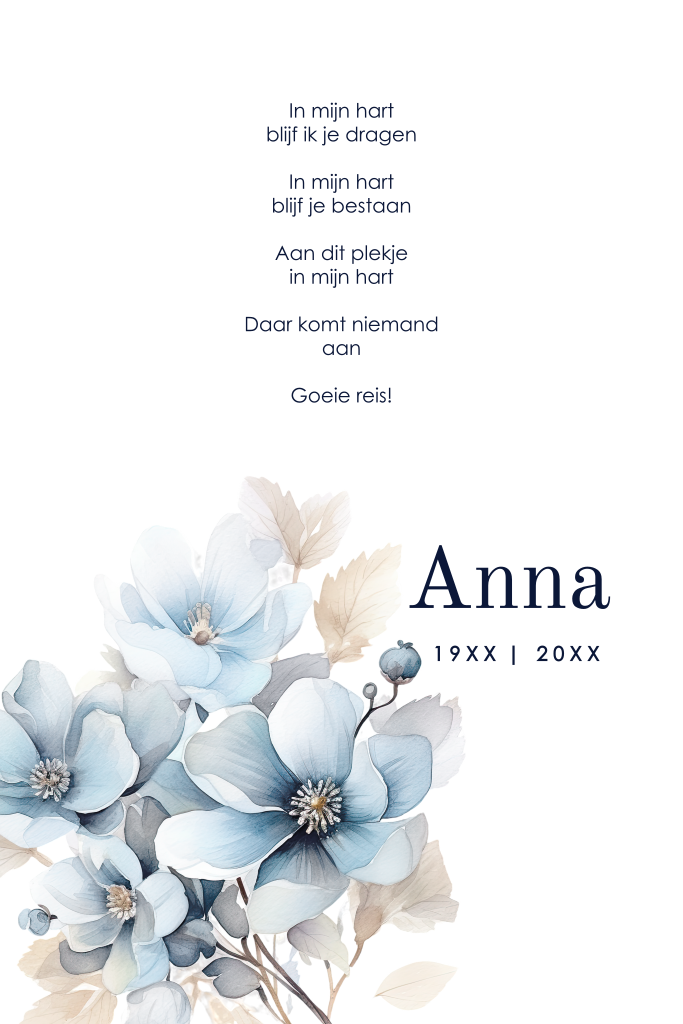 In mijn hart
blijf ik je dragen

In mijn hart
blijf je bestaan

Aan dit plekje
in mijn hart

Daar komt niemand
aan

Goeie reis!

Anna

19XX | 20XX